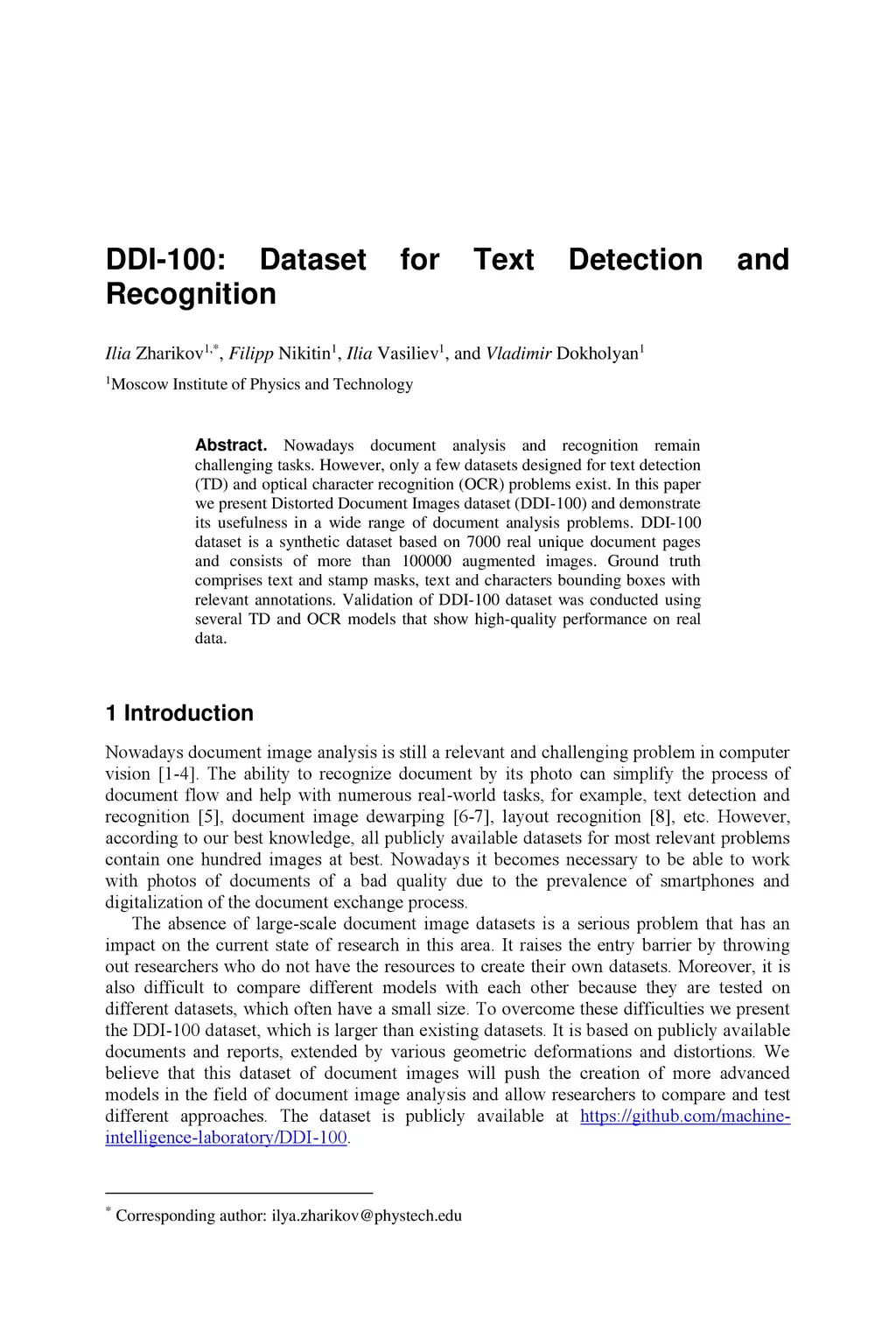 DDI-100: Dataset for Text Detection and Recognition

Ilia Zharikov$^{1,*}$, Filipp Nikitin$^{1}$, Ilia Vasiliev$^{1}$, and Vladimir Dokholyan$^{1}$

$^{1}$Moscow Institute of Physics and Technology

Abstract. Nowadays document analysis and recognition remain challenging tasks. However, only a few datasets designed for text detection (TD) and optical character recognition (OCR) problems exist. In this paper we present Distorted Document Images dataset (DDI-100) and demonstrate its usefulness in a wide range of document analysis problems. DDI-100 dataset is a synthetic dataset based on 7000 real unique document pages and consists of more than 100000 augmented images. Ground truth comprises text and stamp masks, text and characters bounding boxes with relevant annotations. Validation of DDI-100 dataset was conducted using several TD and OCR models that show high-quality performance on real data.

1 Introduction

Nowadays document image analysis is still a relevant and challenging problem in computer vision [1-4]. The ability to recognize document by its photo can simplify the process of document flow and help with numerous real-world tasks, for example, text detection and recognition [5], document image dewarping [6-7], layout recognition [8], etc. However, according to our best knowledge, all publicly available datasets for most relevant problems contain one hundred images at best. Nowadays it becomes necessary to be able to work with photos of documents of a bad quality due to the prevalence of smartphones and digitalization of the document exchange process.

The absence of large-scale document image datasets is a serious problem that has an impact on the current state of research in this area. It raises the entry barrier by throwing out researchers who do not have the resources to create their own datasets. Moreover, it is also difficult to compare different models with each other because they are tested on different datasets, which often have a small size. To overcome these difficulties we present the DDI-100 dataset, which is larger than existing datasets. It is based on publicly available documents and reports, extended by various geometric deformations and distortions. We believe that this dataset of document images will push the creation of more advanced models in the field of document image analysis and allow researchers to compare and test different approaches. The dataset is publicly available at https://github.com/machine-intelligence-laboratory/DDI-100.

$^{*}$ Corresponding author: ilya.zharikov@phystech.edu